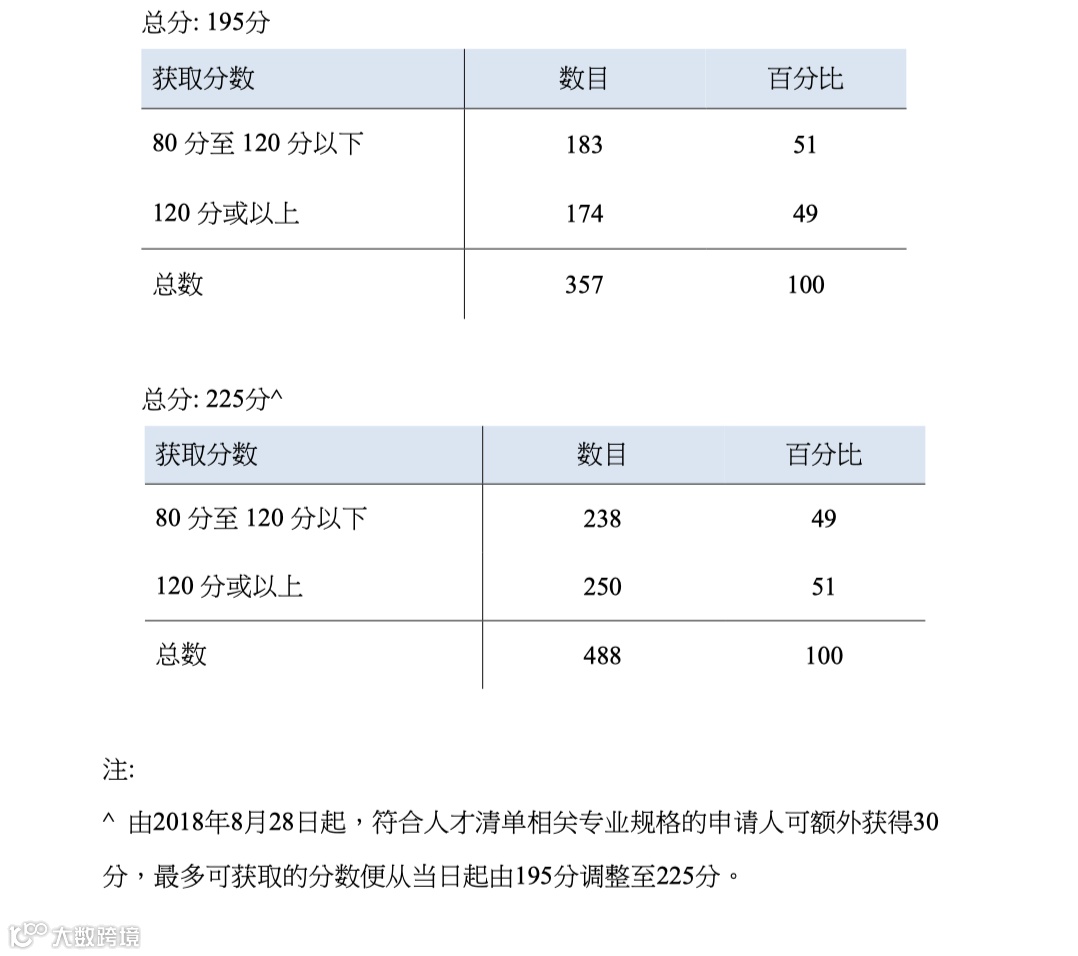 总分: 195分

| 获取分数 | 数目 | 百分比 |
|---|---|---|
| 80 分至 120 分以下 | 183 | 51 |
| 120 分或以上 | 174 | 49 |
| 总数 | 357 | 100 |

总分: 225分^

| 获取分数 | 数目 | 百分比 |
|---|---|---|
| 80 分至 120 分以下 | 238 | 49 |
| 120 分或以上 | 250 | 51 |
| 总数 | 488 | 100 |

注:

^ 由2018年8月28日起，符合人才清单相关专业规格的申请人可额外获得30分，最多可获取的分数便从当日起由195分调整至225分。

大数跨境